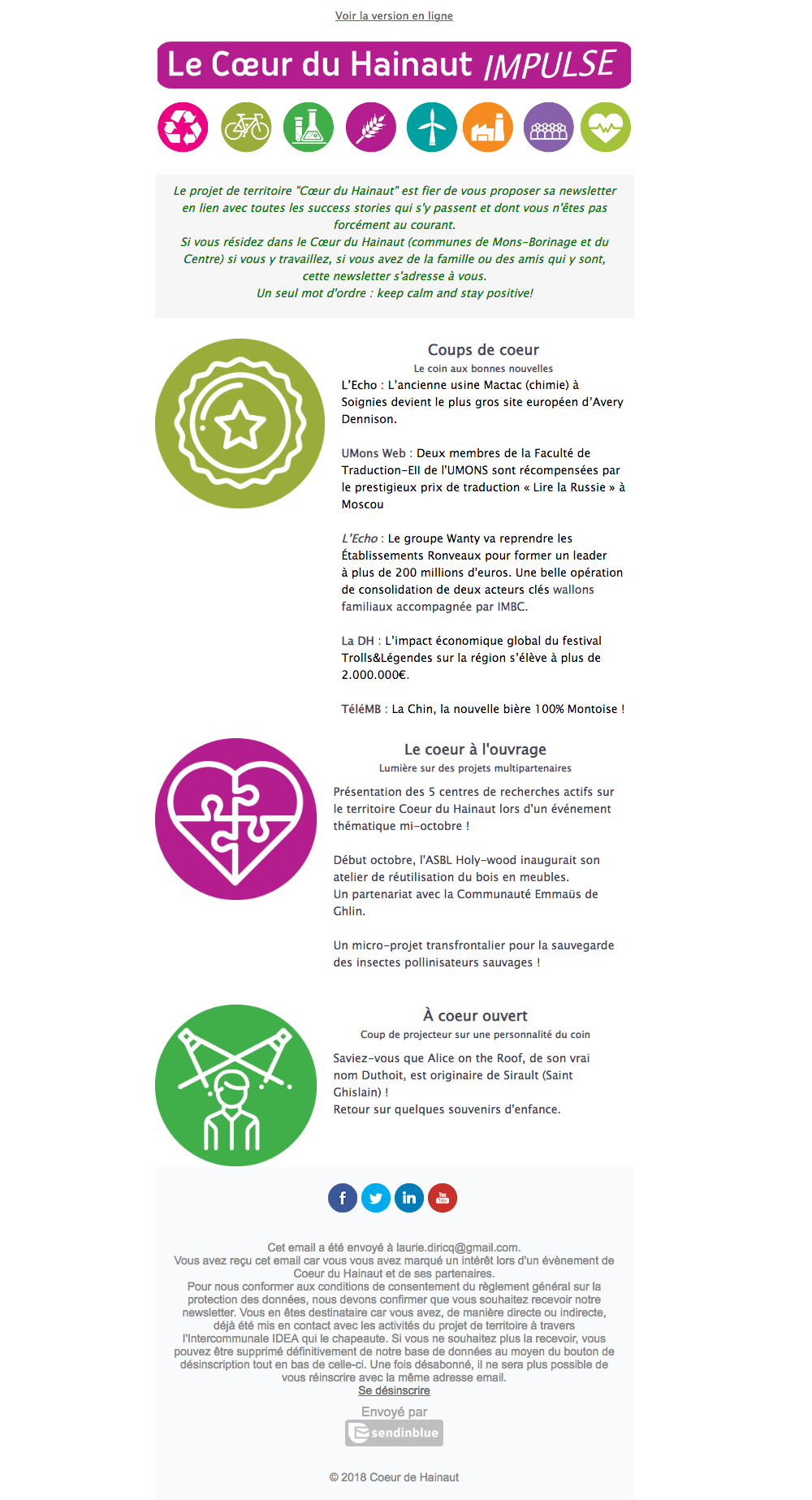 Voir la version en ligne

Le Cœur du Hainaut IMPULSE

Le projet de territoire "Cœur du Hainaut" est fier de vous proposer sa newsletter en lien avec toutes les success stories qui s'y passent et dont vous n'êtes pas forcément au courant.
Si vous résidez dans le Cœur du Hainaut (communes de Mons-Borinage et du Centre) si vous y travaillez, si vous avez de la famille ou des amis qui y sont, cette newsletter s'adresse à vous.
Un seul mot d'ordre : keep calm and stay positive!

Coups de coeur
Le coin aux bonnes nouvelles

L'Echo : L'ancienne usine Mactac (chimie) à Soignies devient le plus gros site européen d'Avery Dennison.

UMons Web : Deux membres de la Faculté de Traduction-EII de l'UMONS sont récompensées par le prestigieux prix de traduction « Lire la Russie » à Moscou

L'Echo : Le groupe Wanty va reprendre les Établissements Ronveaux pour former un leader à plus de 200 millions d'euros. Une belle opération de consolidation de deux acteurs clés wallons familiaux accompagnée par IMBC.

La DH : L'impact économique global du festival Trolls&Légendes sur la région s'élève à plus de 2.000.000€.

TéléMB : La Chin, la nouvelle bière 100% Montoise !

Le coeur à l'ouvrage
Lumière sur des projets multipartenaires

Présentation des 5 centres de recherches actifs sur le territoire Coeur du Hainaut lors d'un événement thématique mi-octobre !

Début octobre, l'ASBL Holy-wood inaugurait son atelier de réutilisation du bois en meubles.
Un partenariat avec la Communauté Emmaüs de Ghlin.

Un micro-projet transfrontalier pour la sauvegarde des insectes pollinisateurs sauvages !

À coeur ouvert
Coup de projecteur sur une personnalité du coin

Saviez-vous que Alice on the Roof, de son vrai nom Duthoit, est originaire de Sirault (Saint Ghislain) !
Retour sur quelques souvenirs d'enfance.

Cet email a été envoyé à laurie.diricq@gmail.com.
Vous avez reçu cet email car vous vous avez marqué un intérêt lors d'un évènement de Coeur du Hainaut et de ses partenaires.
Pour nous conformer aux conditions de consentement du règlement général sur la protection des données, nous devons confirmer que vous souhaitez recevoir notre newsletter. Vous en êtes destinataire car vous avez, de manière directe ou indirecte, déjà été mis en contact avec les activités du projet de territoire à travers l'Intercommunale IDEA qui le chapeaute. Si vous ne souhaitez plus la recevoir, vous pouvez être supprimé définitivement de notre base de données au moyen du bouton de désinscription tout en bas de celle-ci. Une fois désabonné, il ne sera plus possible de vous réinscrire avec la même adresse email.
Se désinscrire
Envoyé par
sendinblue

© 2018 Coeur de Hainaut